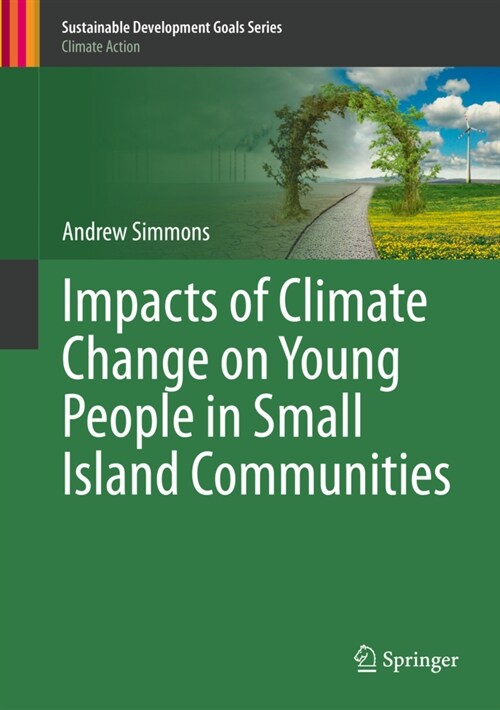 Sustainable Development Goals Series
Climate Action

Andrew Simmons

Impacts of Climate Change on Young People in Small Island Communities

Springer